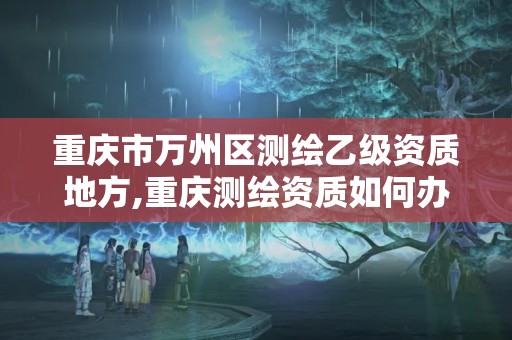 重庆市万州区测绘乙级资质地方,重庆测绘资质如何办